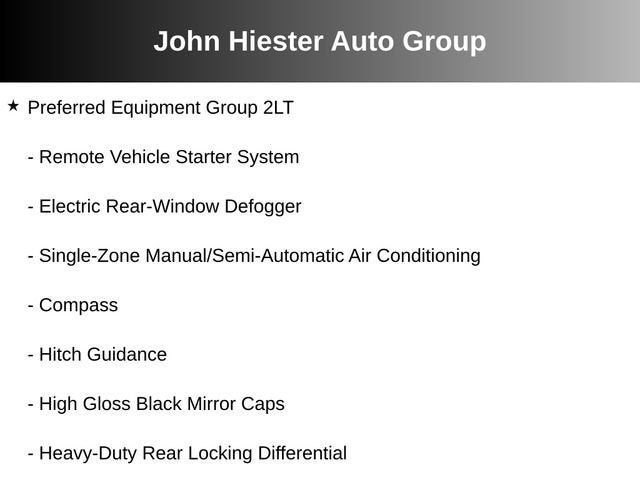 John Hiester Auto Group

★ Preferred Equipment Group 2LT

- Remote Vehicle Starter System

- Electric Rear-Window Defogger

- Single-Zone Manual/Semi-Automatic Air Conditioning

- Compass

- Hitch Guidance

- High Gloss Black Mirror Caps

- Heavy-Duty Rear Locking Differential